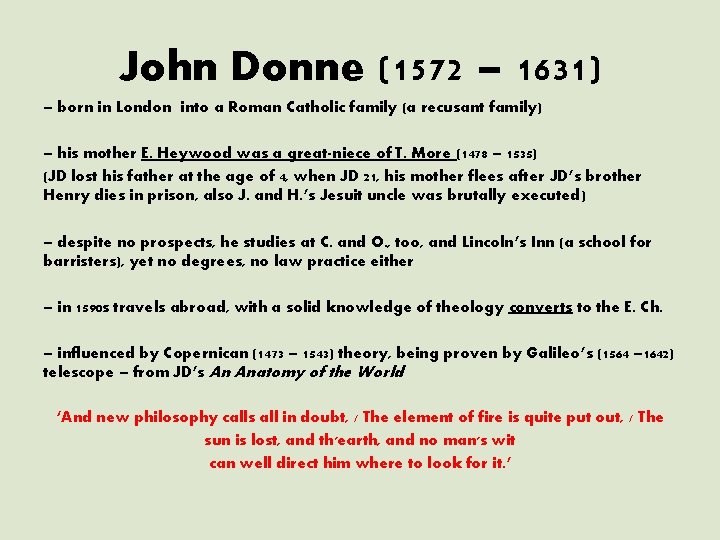 John Donne (1572 – 1631)

– born in London into a Roman Catholic family (a recusant family)

– his mother E. Heywood was a great-niece of T. More (1478 – 1535)
(JD lost his father at the age of 4, when JD 21, his mother flees after JD's brother Henry dies in prison, also J. and H.'s Jesuit uncle was brutally executed)

– despite no prospects, he studies at C. and O., too, and Lincoln's Inn (a school for barristers), yet no degrees, no law practice either

– in 1590s travels abroad, with a solid knowledge of theology converts to the E. Ch.

– influenced by Copernican (1473 – 1543) theory, being proven by Galileo's (1564 –1642) telescope – from JD's An Anatomy of the World

'And new philosophy calls all in doubt, / The element of fire is quite put out, / The sun is lost, and th'earth, and no man's wit
can well direct him where to look for it.'